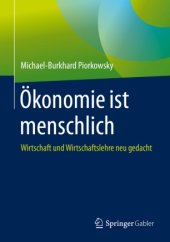 Michael-Burkhard Piorkowsky

Ökonomie ist menschlich

Wirtschaft und Wirtschaftslehre neu gedacht

Springer Gabler